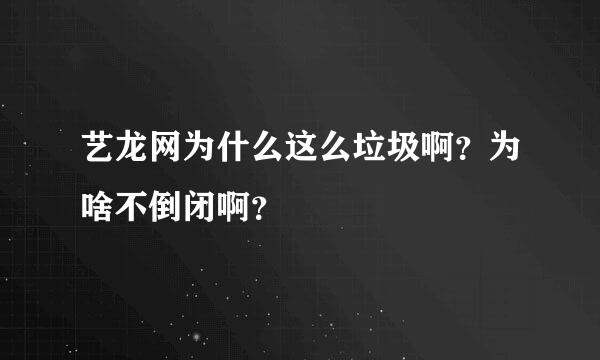 艺龙网为什么这么垃圾啊？为啥不倒闭啊？